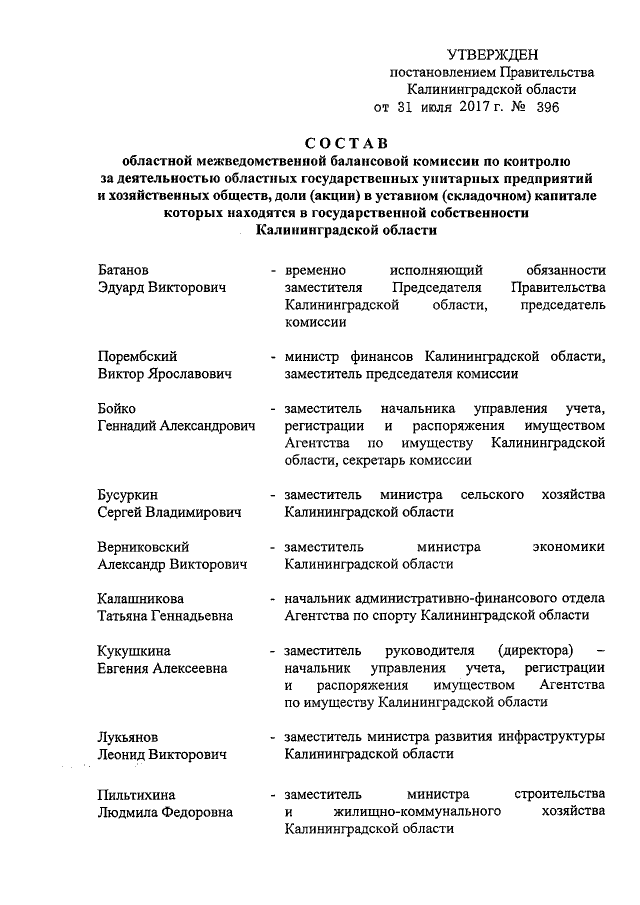 УТВЕРЖДЕН
постановлением Правительства
Калининградской области
от 31 июля 2017 г. № 396

СОСТАВ
областной межведомственной балансовой комиссии по контролю за деятельностью областных государственных унитарных предприятий и хозяйственных обществ, доли (акции) в уставном (складочном) капитале которых находятся в государственной собственности Калининградской области

Батанов
Эдуард Викторович
- временно исполняющий обязанности заместителя Председателя Правительства Калининградской области, председатель комиссии

Порембский
Виктор Ярославович
- министр финансов Калининградской области, заместитель председателя комиссии

Бойко
Геннадий Александрович
- заместитель начальника управления учета, регистрации и распоряжения имуществом Агентства по имуществу Калининградской области, секретарь комиссии

Бусуркин
Сергей Владимирович
- заместитель министра сельского хозяйства Калининградской области

Верниковский
Александр Викторович
- заместитель министра экономики Калининградской области

Калашникова
Татьяна Геннадьевна
- начальник административно-финансового отдела Агентства по спорту Калининградской области

Кукушкина
Евгения Алексеевна
- заместитель руководителя (директора) – начальник управления учета, регистрации и распоряжения имуществом Агентства по имуществу Калининградской области

Лукьянов
Леонид Викторович
- заместитель министра развития инфраструктуры Калининградской области

Пильтихина
Людмила Федоровна
- заместитель министра строительства и жилищно-коммунального хозяйства Калининградской области